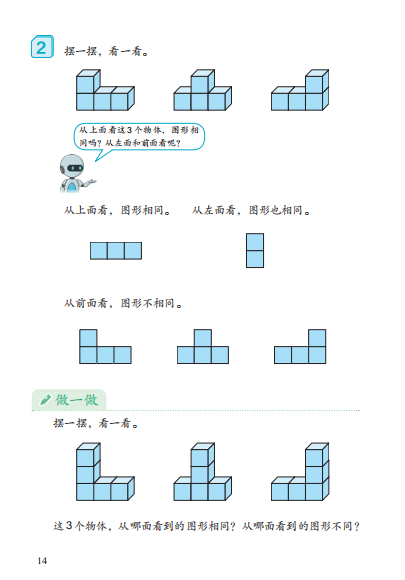 2 摆一摆，看一看。

从上面看这3个物体，图形相同吗？从左面和前面看呢？

从上面看，图形相同。 从左面看，图形也相同。

从前面看，图形不相同。

做一做

摆一摆，看一看。

这3个物体，从哪面看到的图形相同？从哪面看到的图形不同？

14